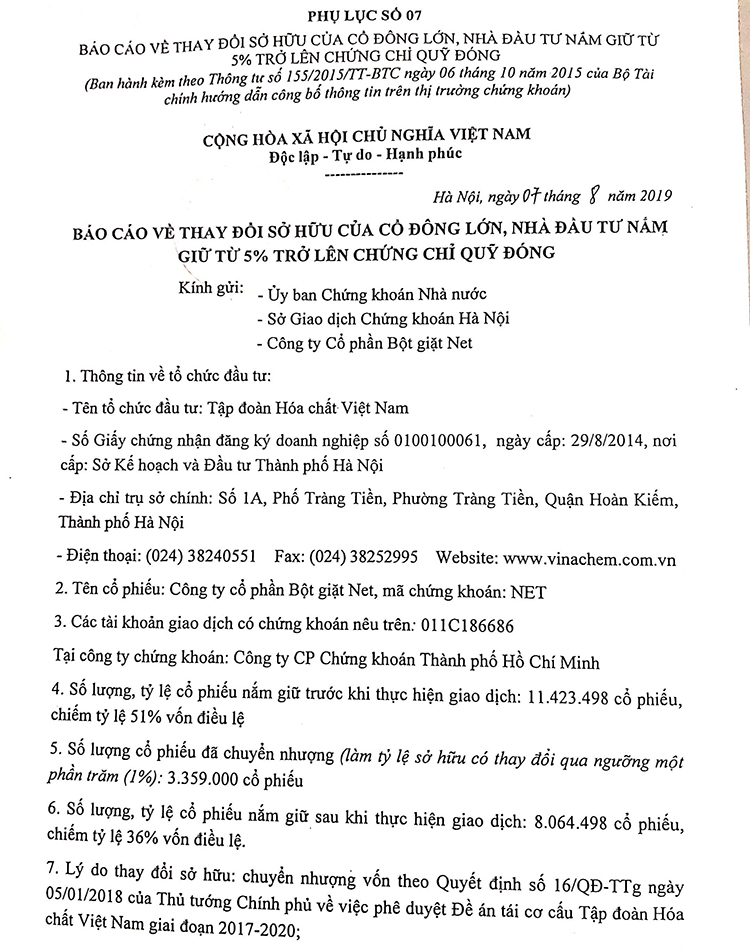 PHỤ LỤC SỐ 07

BÁO CÁO VỀ THAY ĐỔI SỞ HỮU CỦA CỔ ĐÔNG LỚN, NHÀ ĐẦU TƯ NẮM GIỮ TỪ 5% TRỞ LÊN CHỨNG CHỈ QUỸ ĐÓNG

(Ban hành kèm theo Thông tư số 155/2015/TT-BTC ngày 06 tháng 10 năm 2015 của Bộ Tài chính hướng dẫn công bố thông tin trên thị trường chứng khoán)

CỘNG HÒA XÃ HỘI CHỦ NGHĨA VIỆT NAM
Độc lập - Tự do - Hạnh phúc
--------------

Hà Nội, ngày 07 tháng 8 năm 2019

BÁO CÁO VỀ THAY ĐỔI SỞ HỮU CỦA CỔ ĐÔNG LỚN, NHÀ ĐẦU TƯ NẮM GIỮ TỪ 5% TRỞ LÊN CHỨNG CHỈ QUỸ ĐÓNG

Kính gửi: - Ủy ban Chứng khoán Nhà nước
- Sở Giao dịch Chứng khoán Hà Nội
- Công ty Cổ phần Bột giặt Net

1. Thông tin về tổ chức đầu tư:

- Tên tổ chức đầu tư: Tập đoàn Hóa chất Việt Nam

- Số Giấy chứng nhận đăng ký doanh nghiệp số 0100100061, ngày cấp: 29/8/2014, nơi cấp: Sở Kế hoạch và Đầu tư Thành phố Hà Nội

- Địa chỉ trụ sở chính: Số 1A, Phố Tràng Tiền, Phường Tràng Tiền, Quận Hoàn Kiếm, Thành phố Hà Nội

- Điện thoại: (024) 38240551 Fax: (024) 38252995 Website: www.vinachem.com.vn

2. Tên cổ phiếu: Công ty cổ phần Bột giặt Net, mã chứng khoán: NET

3. Các tài khoản giao dịch có chứng khoán nêu trên: 011C186686

Tại công ty chứng khoán: Công ty CP Chứng khoán Thành phố Hồ Chí Minh

4. Số lượng, tỷ lệ cổ phiếu nắm giữ trước khi thực hiện giao dịch: 11.423.498 cổ phiếu, chiếm tỷ lệ 51% vốn điều lệ

5. Số lượng cổ phiếu đã chuyển nhượng (làm tỷ lệ sở hữu có thay đổi qua ngưỡng một phần trăm (1%): 3.359.000 cổ phiếu

6. Số lượng, tỷ lệ cổ phiếu nắm giữ sau khi thực hiện giao dịch: 8.064.498 cổ phiếu, chiếm tỷ lệ 36% vốn điều lệ.

7. Lý do thay đổi sở hữu: chuyển nhượng vốn theo Quyết định số 16/QĐ-TTg ngày 05/01/2018 của Thủ tướng Chính phủ về việc phê duyệt Đề án tái cơ cấu Tập đoàn Hóa chất Việt Nam giai đoạn 2017-2020;